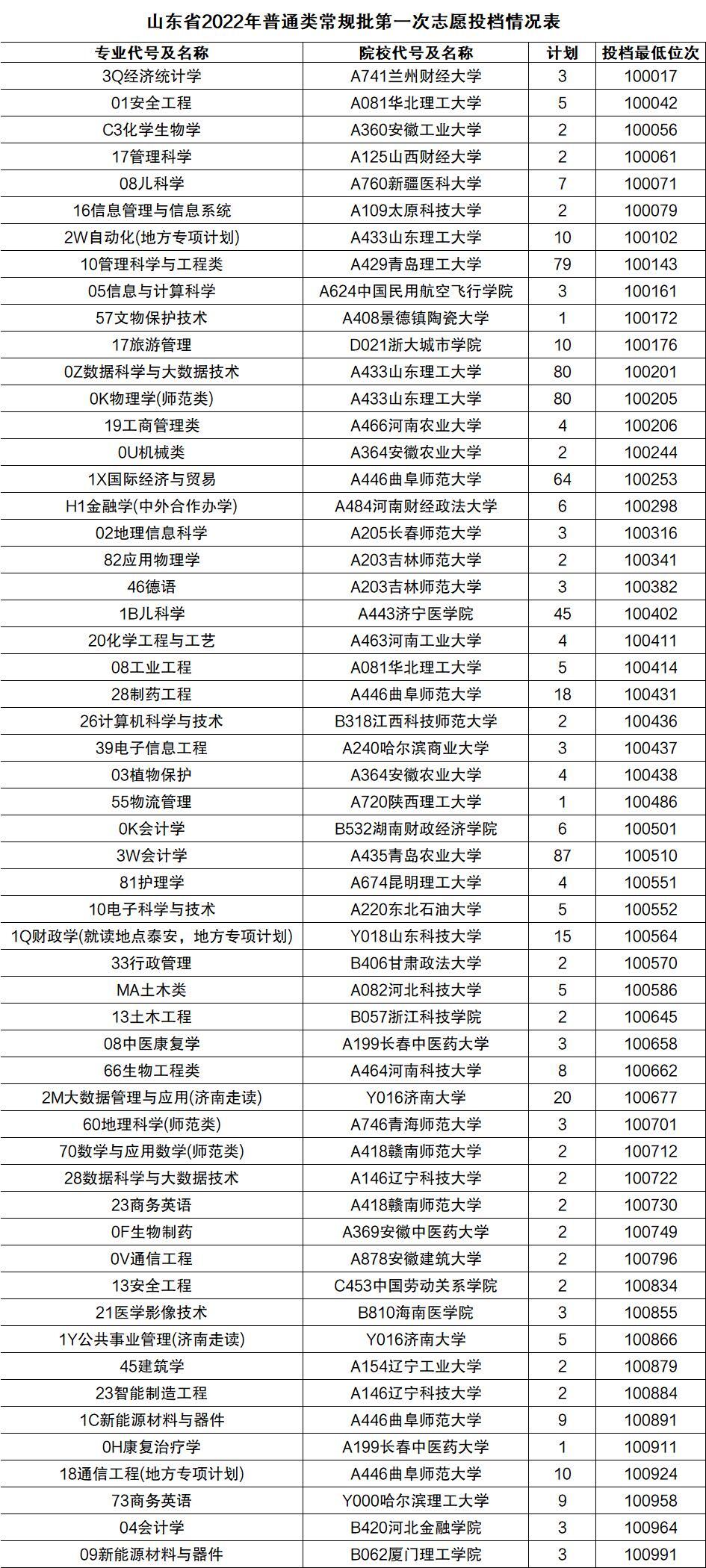 山东省2022年普通类常规批第一次志愿投档情况表

| 专业代号及名称 | 院校代号及名称 | 计划 | 投档最低位次 |
|---|---|---|---|
| 3Q经济统计学 | A741兰州财经大学 | 3 | 100017 |
| 01安全工程 | A081华北理工大学 | 5 | 100042 |
| C3化学生物学 | A360安徽工业大学 | 2 | 100056 |
| 17管理科学 | A125山西财经大学 | 2 | 100061 |
| 08儿科学 | A760新疆医科大学 | 7 | 100071 |
| 16信息管理与信息系统 | A109太原科技大学 | 2 | 100079 |
| 2W自动化(地方专项计划) | A433山东理工大学 | 10 | 100102 |
| 10管理科学与工程类 | A429青岛理工大学 | 79 | 100143 |
| 05信息与计算科学 | A624中国民用航空飞行学院 | 3 | 100161 |
| 57文物保护技术 | A408景德镇陶瓷大学 | 1 | 100172 |
| 17旅游管理 | D021浙大城市学院 | 10 | 100176 |
| 0Z数据科学与大数据技术 | A433山东理工大学 | 80 | 100201 |
| 0K物理学(师范类) | A433山东理工大学 | 80 | 100205 |
| 19工商管理类 | A466河南农业大学 | 4 | 100206 |
| 0U机械类 | A364安徽农业大学 | 2 | 100244 |
| 1X国际经济与贸易 | A446曲阜师范大学 | 64 | 100253 |
| H1金融学(中外合作办学) | A484河南财经政法大学 | 6 | 100298 |
| 02地理信息科学 | A205长春师范大学 | 3 | 100316 |
| 82应用物理学 | A203吉林师范大学 | 2 | 100341 |
| 46德语 | A203吉林师范大学 | 3 | 100382 |
| 1B儿科学 | A443济宁医学院 | 45 | 100402 |
| 20化学工程与工艺 | A463河南工业大学 | 4 | 100411 |
| 08工业工程 | A081华北理工大学 | 5 | 100414 |
| 28制药工程 | A446曲阜师范大学 | 18 | 100431 |
| 26计算机科学与技术 | B318江西科技师范大学 | 2 | 100436 |
| 39电子信息工程 | A240哈尔滨商业大学 | 3 | 100437 |
| 03植物保护 | A364安徽农业大学 | 4 | 100438 |
| 55物流管理 | A720陕西理工大学 | 1 | 100486 |
| 0K会计学 | B532湖南财政经济学院 | 6 | 100501 |
| 3W会计学 | A435青岛农业大学 | 87 | 100510 |
| 81护理学 | A674昆明理工大学 | 4 | 100551 |
| 10电子科学与技术 | A220东北石油大学 | 5 | 100552 |
| 1Q财政学(就读地点泰安，地方专项计划) | Y018山东科技大学 | 15 | 100564 |
| 33行政管理 | B406甘肃政法大学 | 2 | 100570 |
| MA土木类 | A082河北科技大学 | 5 | 100586 |
| 13土木工程 | B057浙江科技学院 | 2 | 100645 |
| 08中医康复学 | A199长春中医药大学 | 3 | 100658 |
| 66生物工程类 | A464河南科技大学 | 8 | 100662 |
| 2M大数据管理与应用(济南走读) | Y016济南大学 | 20 | 100677 |
| 60地理科学(师范类) | A746青海师范大学 | 3 | 100701 |
| 70数学与应用数学(师范类) | A418赣南师范大学 | 2 | 100712 |
| 28数据科学与大数据技术 | A146辽宁科技大学 | 2 | 100722 |
| 23商务英语 | A418赣南师范大学 | 2 | 100730 |
| 0F生物制药 | A369安徽中医药大学 | 2 | 100749 |
| 0V通信工程 | A878安徽建筑大学 | 2 | 100796 |
| 13安全工程 | C453中国劳动关系学院 | 2 | 100834 |
| 21医学影像技术 | B810海南医学院 | 3 | 100855 |
| 1Y公共事业管理(济南走读) | Y016济南大学 | 5 | 100866 |
| 45建筑学 | A154辽宁工业大学 | 2 | 100879 |
| 23智能制造工程 | A146辽宁科技大学 | 2 | 100884 |
| 1C新能源材料与器件 | A446曲阜师范大学 | 9 | 100891 |
| 0H康复治疗学 | A199长春中医药大学 | 1 | 100911 |
| 18通信工程(地方专项计划) | A446曲阜师范大学 | 10 | 100924 |
| 73商务英语 | Y000哈尔滨理工大学 | 9 | 100958 |
| 04会计学 | B420河北金融学院 | 3 | 100964 |
| 09新能源材料与器件 | B062厦门理工学院 | 3 | 100991 |